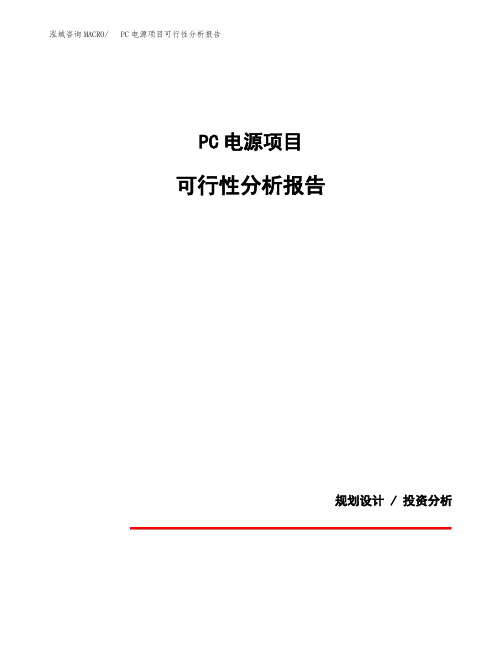 泓域咨询MACRO/ PC电源项目可行性分析报告

PC电源项目

可行性分析报告

规划设计 / 投资分析